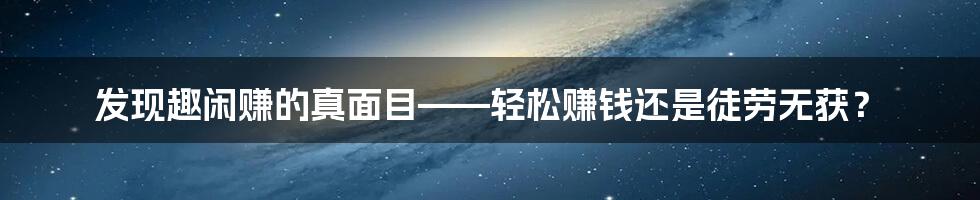 发现趣闲赚的真面目——轻松赚钱还是徒劳无获？